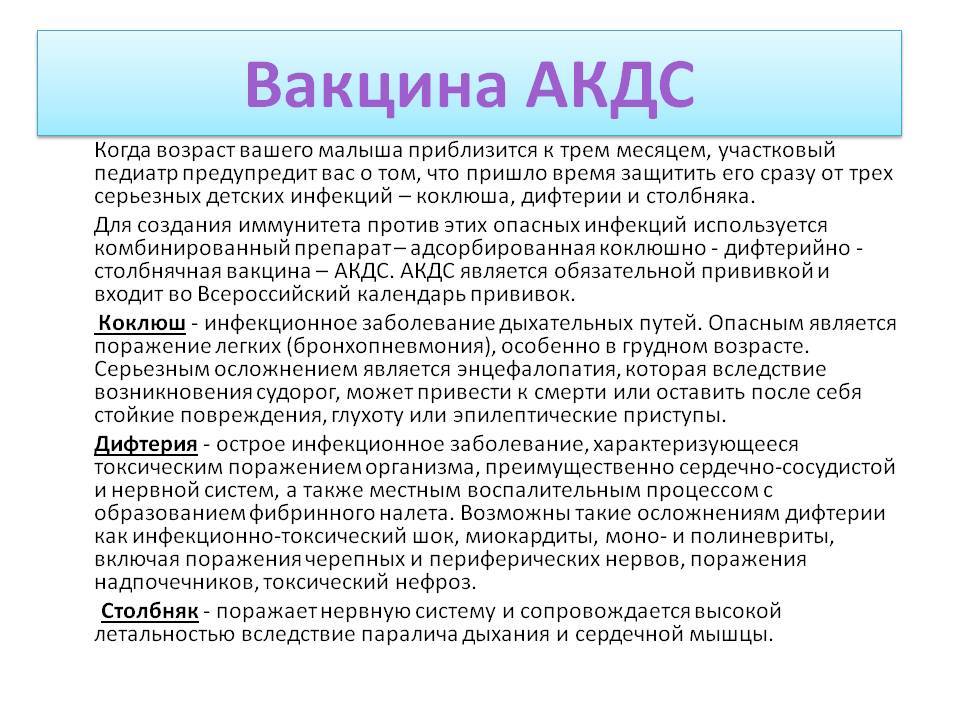 Вакцина АКДС

Когда возраст вашего малыша приблизится к трем месяцем, участковый педиатр предупредит вас о том, что пришло время защитить его сразу от трех серьезных детских инфекций – коклюша, дифтерии и столбняка.

Для создания иммунитета против этих опасных инфекций используется комбинированный препарат – адсорбированная коклюшно - дифтерийно - столбнячная вакцина – АКДС. АКДС является обязательной прививкой и входит во Всероссийский календарь прививок.

Коклюш - инфекционное заболевание дыхательных путей. Опасным является поражение легких (бронхопневмония), особенно в грудном возрасте. Серьезным осложнением является энцефалопатия, которая вследствие возникновения судорог, может привести к смерти или оставить после себя стойкие повреждения, глухоту или эпилептические приступы.

Дифтерия - острое инфекционное заболевание, характеризующееся токсическим поражением организма, преимущественно сердечно-сосудистой и нервной систем, а также местным воспалительным процессом с образованием фибринного налета. Возможны такие осложнениям дифтерии как инфекционно-токсический шок, миокардиты, моно- и полиневриты, включая поражения черепных и периферических нервов, поражения надпочечников, токсический нефроз.

Столбняк - поражает нервную систему и сопровождается высокой летальностью вследствие паралича дыхания и сердечной мышцы.